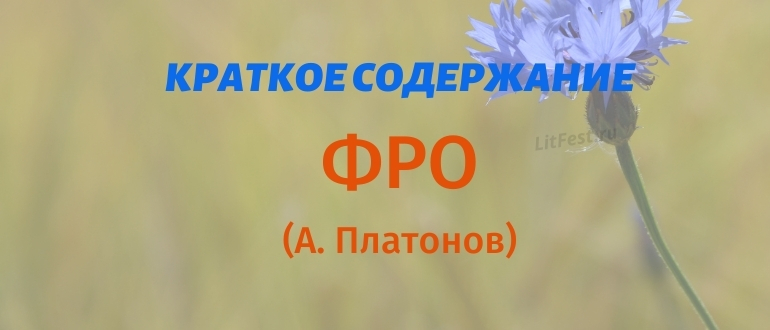 КРАТКОЕ СОДЕРЖАНИЕ

LitFest.ru

ФРО

(А. Платонов)